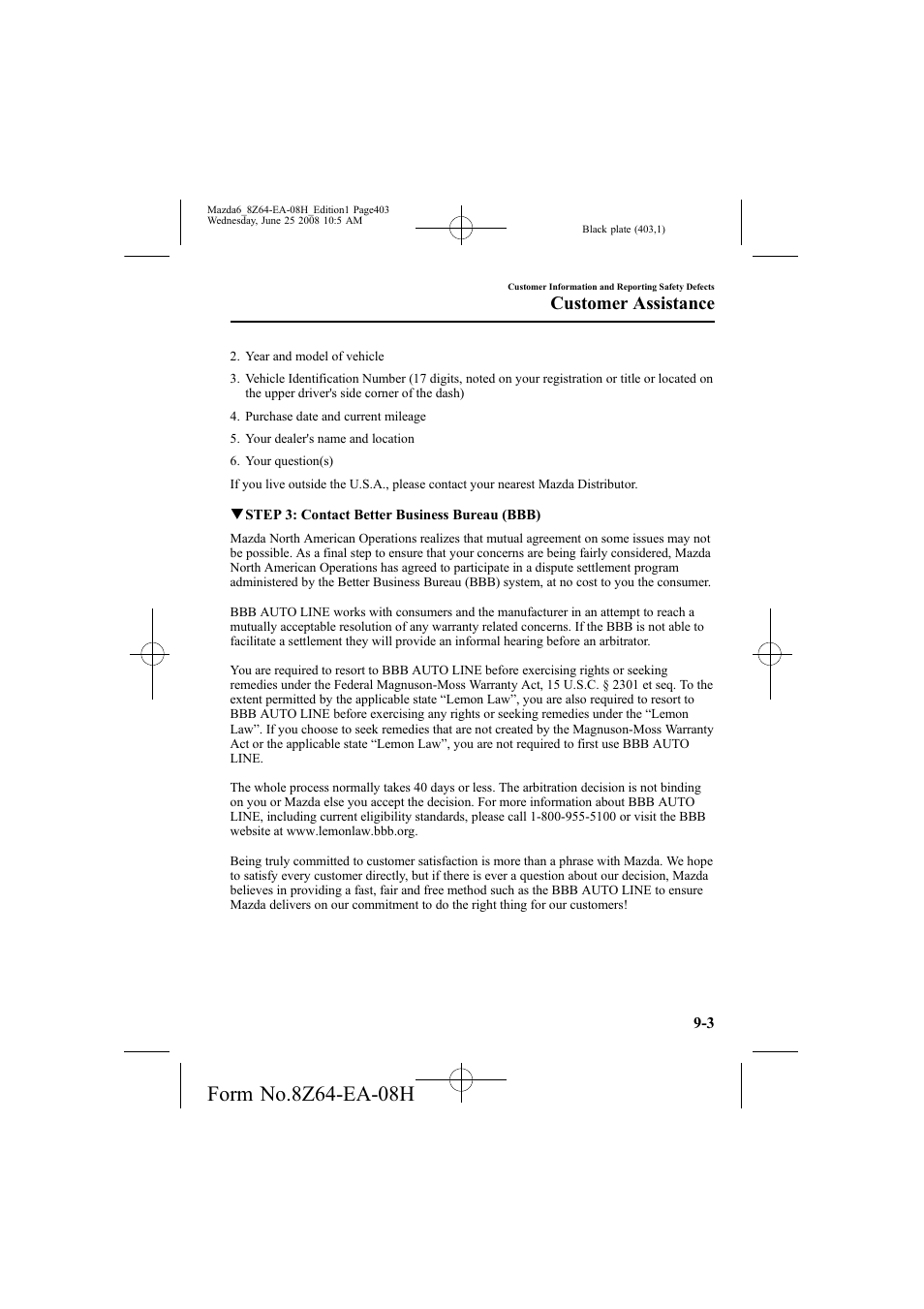 Mazda6_8Z64-EA-08H_Edition1 Page403
Wednesday, June 25 2008 10:5 AM

Black plate (403,1)

Customer Information and Reporting Safety Defects

Customer Assistance

2. Year and model of vehicle

3. Vehicle Identification Number (17 digits, noted on your registration or title or located on the upper driver's side corner of the dash)

4. Purchase date and current mileage

5. Your dealer's name and location

6. Your question(s)

If you live outside the U.S.A., please contact your nearest Mazda Distributor.

▼STEP 3: Contact Better Business Bureau (BBB)

Mazda North American Operations realizes that mutual agreement on some issues may not be possible. As a final step to ensure that your concerns are being fairly considered, Mazda North American Operations has agreed to participate in a dispute settlement program administered by the Better Business Bureau (BBB) system, at no cost to you the consumer.

BBB AUTO LINE works with consumers and the manufacturer in an attempt to reach a mutually acceptable resolution of any warranty related concerns. If the BBB is not able to facilitate a settlement they will provide an informal hearing before an arbitrator.

You are required to resort to BBB AUTO LINE before exercising rights or seeking remedies under the Federal Magnuson-Moss Warranty Act, 15 U.S.C. § 2301 et seq. To the extent permitted by the applicable state “Lemon Law”, you are also required to resort to BBB AUTO LINE before exercising any rights or seeking remedies under the “Lemon Law”. If you choose to seek remedies that are not created by the Magnuson-Moss Warranty Act or the applicable state “Lemon Law”, you are not required to first use BBB AUTO LINE.

The whole process normally takes 40 days or less. The arbitration decision is not binding on you or Mazda else you accept the decision. For more information about BBB AUTO LINE, including current eligibility standards, please call 1-800-955-5100 or visit the BBB website at www.lemonlaw.bbb.org.

Being truly committed to customer satisfaction is more than a phrase with Mazda. We hope to satisfy every customer directly, but if there is ever a question about our decision, Mazda believes in providing a fast, fair and free method such as the BBB AUTO LINE to ensure Mazda delivers on our commitment to do the right thing for our customers!

9-3

Form No.8Z64-EA-08H